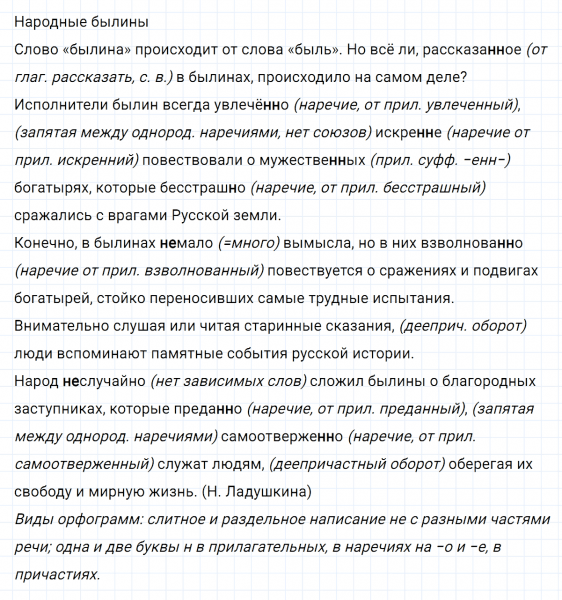 Народные былины

Слово «былина» происходит от слова «быль». Но всё ли, рассказанное (от глаг. рассказать, с. в.) в былинах, происходило на самом деле?

Исполнители былин всегда увлечённо (наречие, от прил. увлеченный), (запятая между однород. наречиями, нет союзов) искренне (наречие от прил. искренний) повествовали о мужественных (прил. суфф. -енн-) богатырях, которые бесстрашно (наречие, от прил. бесстрашный) сражались с врагами Русской земли.

Конечно, в былинах немало (=много) вымысла, но в них взволнованно (наречие от прил. взволнованный) повествуется о сражениях и подвигах богатырей, стойко переносивших самые трудные испытания.

Внимательно слушая или читая старинные сказания, (дееприч. оборот) люди вспоминают памятные события русской истории.

Народ неслучайно (нет зависимых слов) сложил былины о благородных заступниках, которые преданно (наречие, от прил. преданный), (запятая между однород. наречиями) самоотверженно (наречие, от прил. самоотверженный) служат людям, (деепричастный оборот) оберегая их свободу и мирную жизнь. (Н. Ладушкина)

Виды орфограмм: слитное и раздельное написание не с разными частями речи; одна и две буквы н в прилагательных, в наречиях на -о и -е, в причастиях.